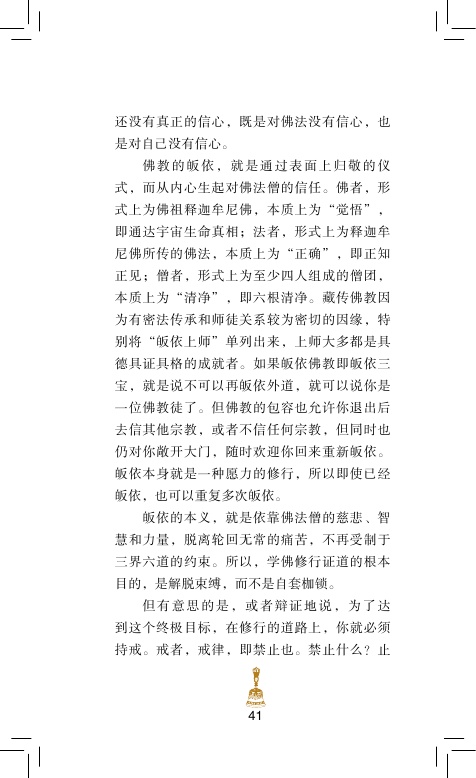 还没有真正的信心，既是对佛法没有信心，也是对自己没有信心。

佛教的皈依，就是通过表面上归敬的仪式，而从内心生起对佛法僧的信任。佛者，形式上为佛祖释迦牟尼佛，本质上为“觉悟”，即通达宇宙生命真相；法者，形式上为释迦牟尼佛所传的佛法，本质上为“正确”，即正知正见；僧者，形式上为至少四人组成的僧团，本质上为“清净”，即六根清净。藏传佛教因为有密法传承和师徒关系较为密切的因缘，特别将“皈依上师”单列出来，上师大多都是具德具证具格的成就者。如果皈依佛教即皈依三宝，就是说不可以再皈依外道，就可以说你是一位佛教徒了。但佛教的包容也允许你退出后去信其他宗教，或者不信任何宗教，但同时也仍对你敞开大门，随时欢迎你回来重新皈依。皈依本身就是一种愿力的修行，所以即使已经皈依，也可以重复多次皈依。

皈依的本义，就是依靠佛法僧的慈悲、智慧和力量，脱离轮回无常的痛苦，不再受制于三界六道的约束。所以，学佛修行证道的根本目的，是解脱束缚，而不是自套枷锁。

但有意思的是，或者辩证地说，为了达到这个终极目标，在修行的道路上，你就必须持戒。戒者，戒律，即禁止也。禁止什么？止

41